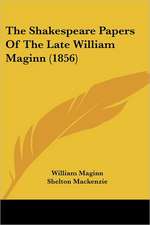 The Shakespeare Papers Of The Late William Maginn (1856)

William Maginn
Shelton Mackenzie